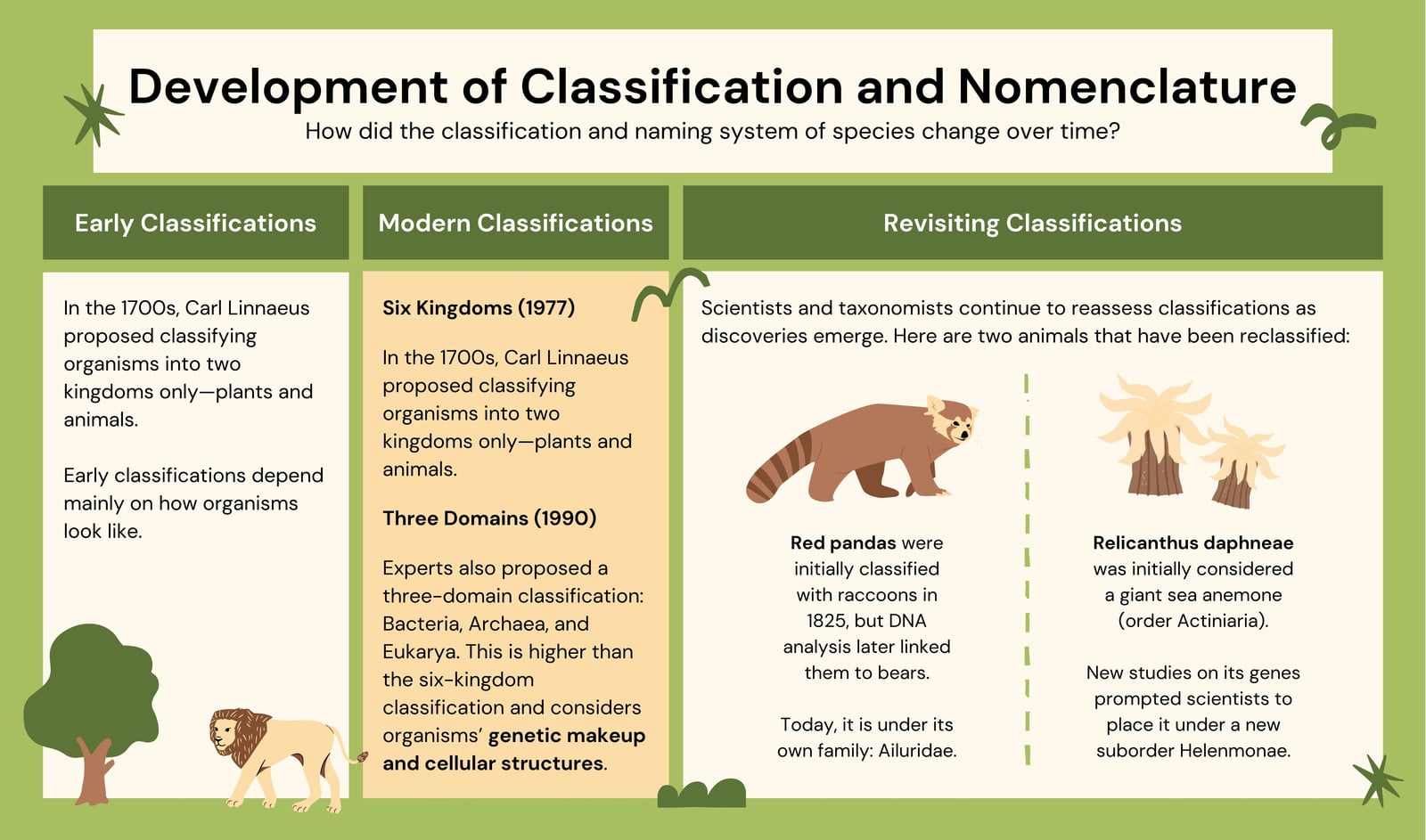 Development of Classification and Nomenclature

How did the classification and naming system of species change over time?

Early Classifications

In the 1700s, Carl Linnaeus proposed classifying organisms into two kingdoms only—plants and animals.

Early classifications depend mainly on how organisms look like.

Modern Classifications

Six Kingdoms (1977)

In the 1700s, Carl Linnaeus proposed classifying organisms into two kingdoms only—plants and animals.

Three Domains (1990)

Experts also proposed a three-domain classification: Bacteria, Archaea, and Eukarya. This is higher than the six-kingdom classification and considers organisms' genetic makeup and cellular structures.

Revisiting Classifications

Scientists and taxonomists continue to reassess classifications as discoveries emerge. Here are two animals that have been reclassified:

Red pandas were initially classified with raccoons in 1825, but DNA analysis later linked them to bears.

Today, it is under its own family: Ailuridae.

Relicanthus daphneae was initially considered a giant sea anemone (order Actiniaria).

New studies on its genes prompted scientists to place it under a new suborder Helenmonae.